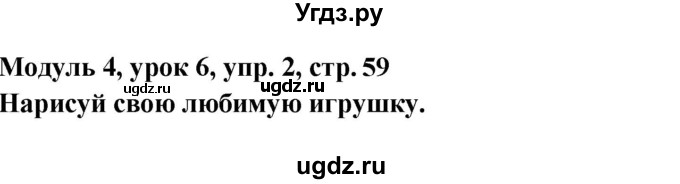 Угдз.ру

Модуль 4, урок 6, упр. 2, стр. 59
ugdz.ru ugdz.ru
Нарисуй свою любимую игрушку.

ugdz.ru